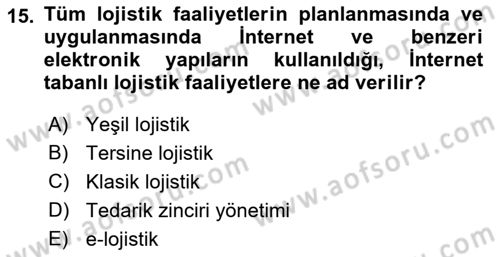 15. Tüm lojistik faaliyetlerin planlanmasında ve uygulanmasında İnternet ve benzeri elektronik yapıların kullanıldığı, İnternet tabanlı lojistik faaliyetlere ne ad verilir?

A) Yeşil lojistik
B) Tersine lojistik
C) Klasik lojistik
D) Tedarik zinciri yönetimi
E) e-lojistik

www.aofsoru.com